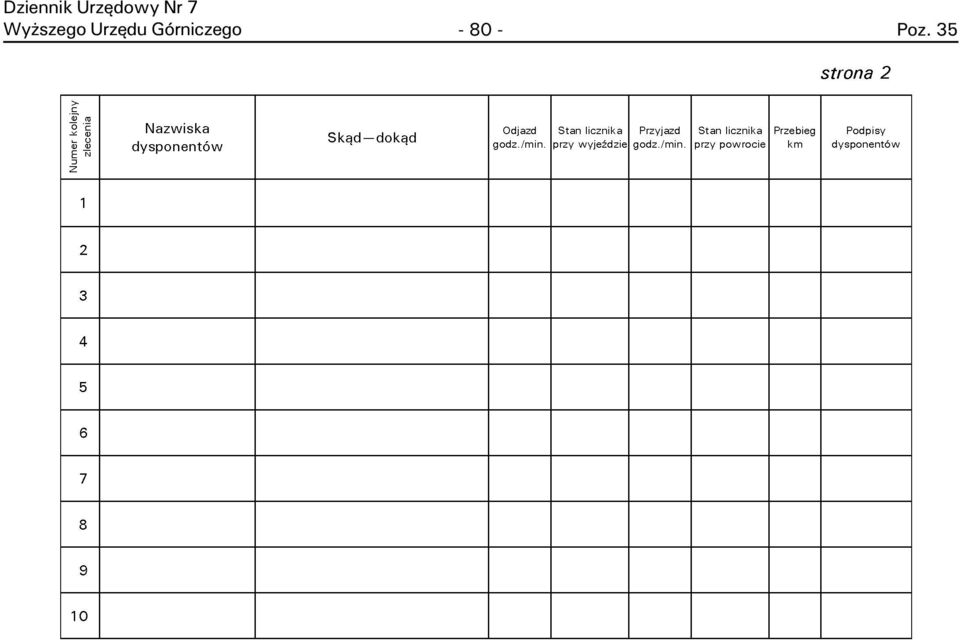 Dziennik Urzędowy Nr 7
Wyższego Urzędu Górniczego - 80 - Poz. 35

strona 2

| Numer kolejny zlecenia | Nazwiska dysponentów | Skąd—dokąd | Odjazd godz./min. | Stan licznika przy wyjeździe | Przyjazd godz./min. | Stan licznika przy powrocie | Przebieg km | Podpisy dysponentów |
|---|---|---|---|---|---|---|---|---|
| 1 | | | | | | | | |
| 2 | | | | | | | | |
| 3 | | | | | | | | |
| 4 | | | | | | | | |
| 5 | | | | | | | | |
| 6 | | | | | | | | |
| 7 | | | | | | | | |
| 8 | | | | | | | | |
| 9 | | | | | | | | |
| 10 | | | | | | | | |